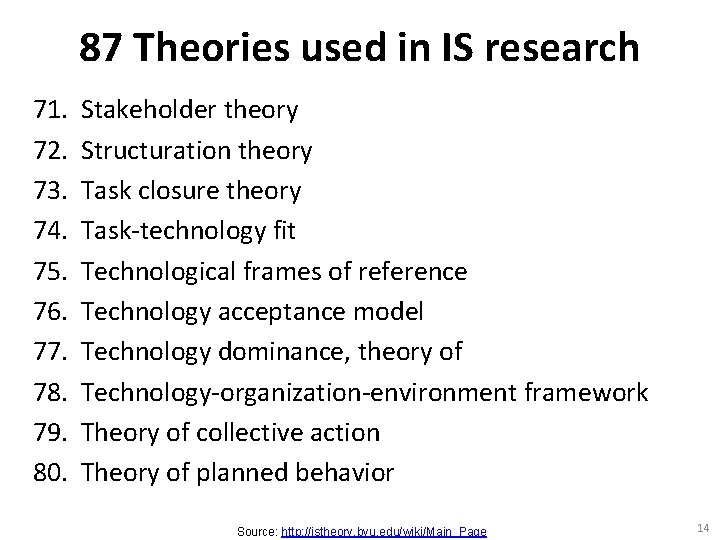 87 Theories used in IS research

71. Stakeholder theory
72. Structuration theory
73. Task closure theory
74. Task-technology fit
75. Technological frames of reference
76. Technology acceptance model
77. Technology dominance, theory of
78. Technology-organization-environment framework
79. Theory of collective action
80. Theory of planned behavior

Source: http://istheory.byu.edu/wiki/Main_Page

14